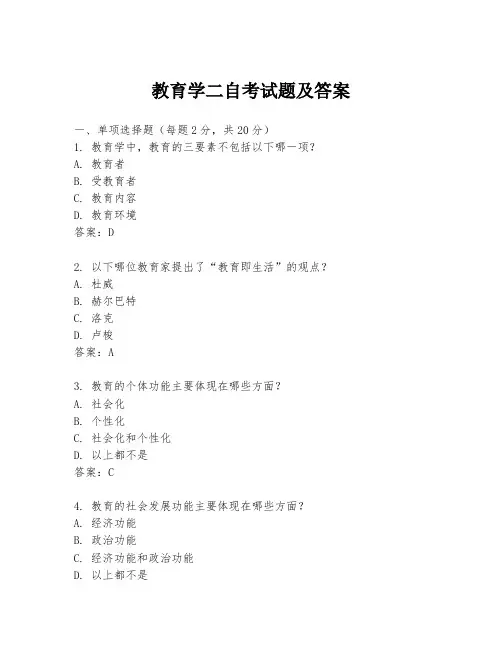 教育学二自考试题及答案

一、单项选择题（每题2分，共20分）

1. 教育学中，教育的三要素不包括以下哪一项？
A. 教育者
B. 受教育者
C. 教育内容
D. 教育环境
答案：D

2. 以下哪位教育家提出了“教育即生活”的观点？
A. 杜威
B. 赫尔巴特
C. 洛克
D. 卢梭
答案：A

3. 教育的个体功能主要体现在哪些方面？
A. 社会化
B. 个性化
C. 社会化和个性化
D. 以上都不是
答案：C

4. 教育的社会发展功能主要体现在哪些方面？
A. 经济功能
B. 政治功能
C. 经济功能和政治功能
D. 以上都不是